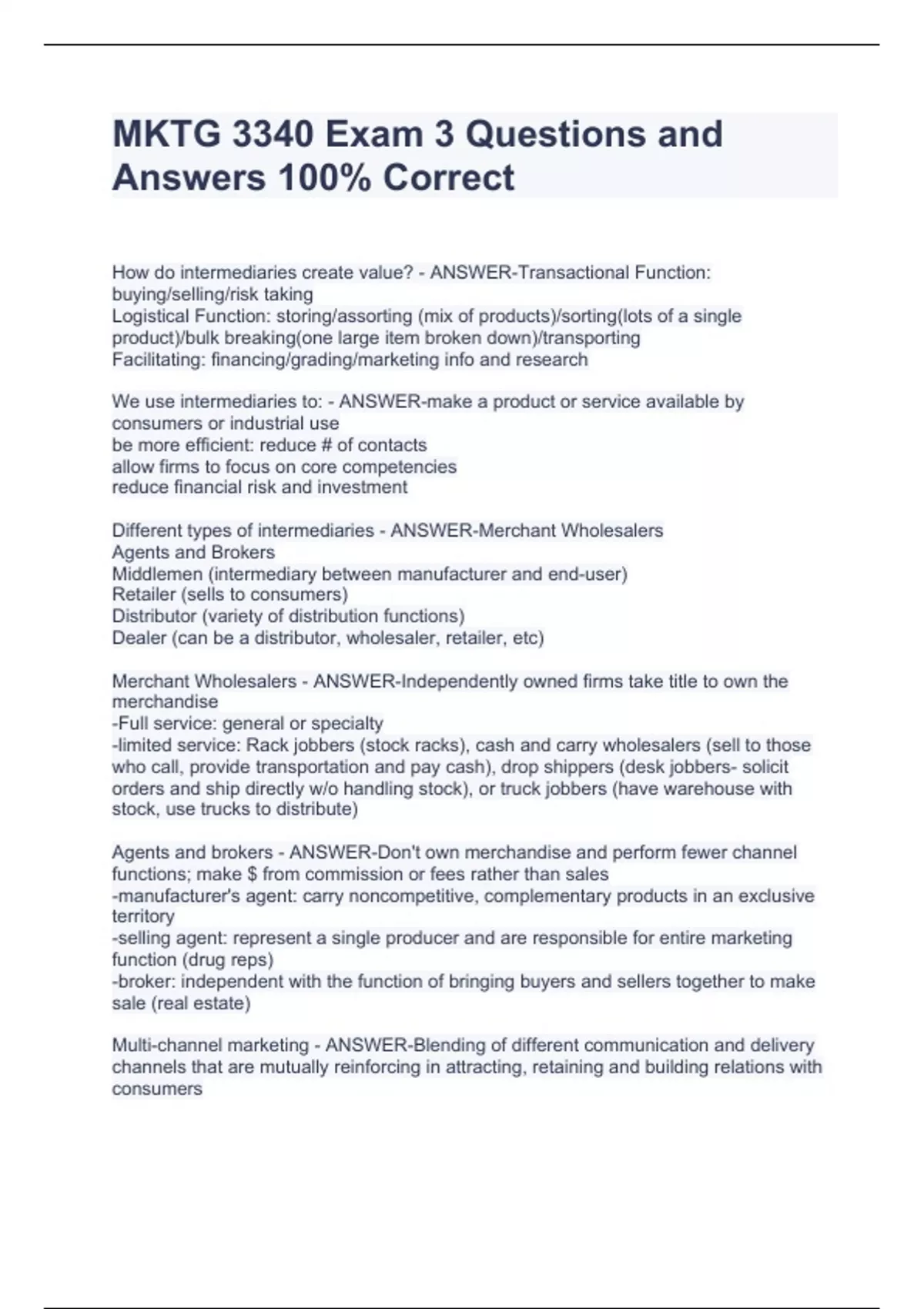 MKTG 3340 Exam 3 Questions and Answers 100% Correct

How do intermediaries create value? - ANSWER-Transactional Function: buying/selling/risk taking
Logistical Function: storing/assorting (mix of products)/sorting(lots of a single product)/bulk breaking(one large item broken down)/transporting
Facilitating: financing/grading/marketing info and research

We use intermediaries to: - ANSWER-make a product or service available by consumers or industrial use
be more efficient: reduce # of contacts
allow firms to focus on core competencies
reduce financial risk and investment

Different types of intermediaries - ANSWER-Merchant Wholesalers
Agents and Brokers
Middlemen (intermediary between manufacturer and end-user)
Retailer (sells to consumers)
Distributor (variety of distribution functions)
Dealer (can be a distributor, wholesaler, retailer, etc)

Merchant Wholesalers - ANSWER-Independently owned firms take title to own the merchandise
-Full service: general or specialty
-limited service: Rack jobbers (stock racks), cash and carry wholesalers (sell to those who call, provide transportation and pay cash), drop shippers (desk jobbers- solicit orders and ship directly w/o handling stock), or truck jobbers (have warehouse with stock, use trucks to distribute)

Agents and brokers - ANSWER-Don't own merchandise and perform fewer channel functions; make $ from commission or fees rather than sales
-manufacturer's agent: carry noncompetitive, complementary products in an exclusive territory
-selling agent: represent a single producer and are responsible for entire marketing function (drug reps)
-broker: independent with the function of bringing buyers and sellers together to make sale (real estate)

Multi-channel marketing - ANSWER-Blending of different communication and delivery channels that are mutually reinforcing in attracting, retaining and building relations with consumers